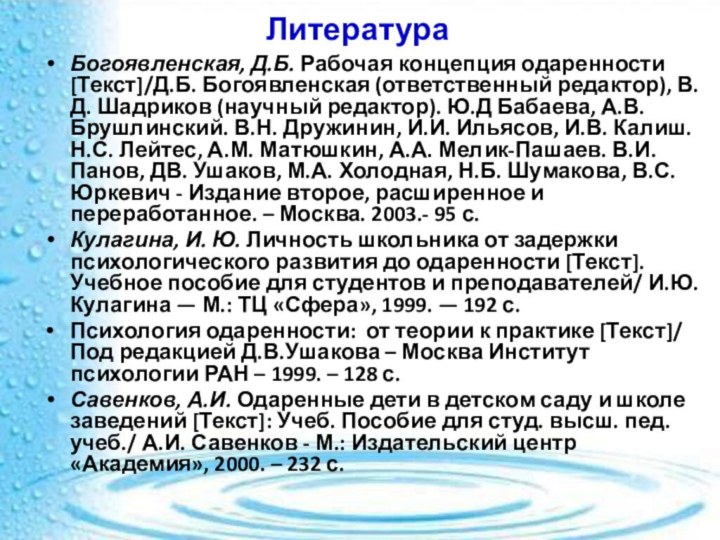 Литература

• Богоявленская, Д.Б. Рабочая концепция одаренности [Текст]/Д.Б. Богоявленская (ответственный редактор), В. Д. Шадриков (научный редактор). Ю.Д Бабаева, А.В. Брушлинский. В.Н. Дружинин, И.И. Ильясов, И.В. Калиш. Н.С. Лейтес, А.М. Матюшкин, А.А. Мелик-Пашаев. В.И. Панов, ДВ. Ушаков, М.А. Холодная, Н.Б. Шумакова, В.С. Юркевич - Издание второе, расширенное и переработанное. – Москва. 2003.- 95 с.

• Кулагина, И. Ю. Личность школьника от задержки психологического развития до одаренности [Текст]. Учебное пособие для студентов и преподавателей/ И.Ю. Кулагина — М.: ТЦ «Сфера», 1999. — 192 с.

• Психология одаренности: от теории к практике [Текст]/ Под редакцией Д.В.Ушакова – Москва Институт психологии РАН – 1999. – 128 с.

• Савенков, А.И. Одаренные дети в детском саду и школе заведений [Текст]: Учеб. Пособие для студ. высш. пед. учеб./ А.И. Савенков - М.: Издательский центр «Академия», 2000. – 232 с.